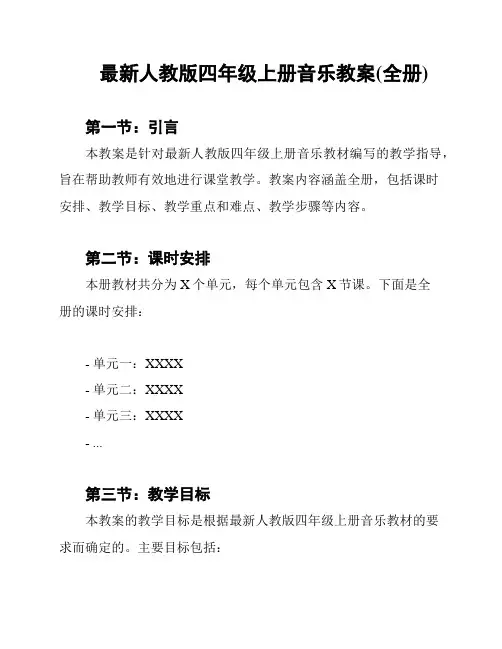 最新人教版四年级上册音乐教案(全册)

第一节：引言

本教案是针对最新人教版四年级上册音乐教材编写的教学指导，旨在帮助教师有效地进行课堂教学。教案内容涵盖全册，包括课时安排、教学目标、教学重点和难点、教学步骤等内容。

第二节：课时安排

本册教材共分为 X 个单元，每个单元包含 X 节课。下面是全册的课时安排：

- 单元一：XXXX
- 单元二：XXXX
- 单元三：XXXX
- ...

第三节：教学目标

本教案的教学目标是根据最新人教版四年级上册音乐教材的要求而确定的。主要目标包括：